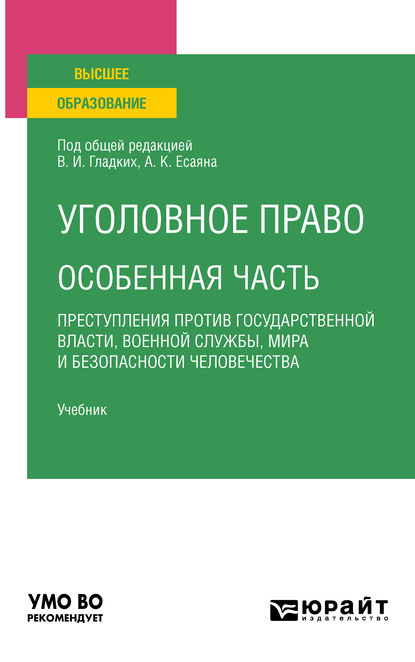 ВЫСШЕЕ
ОБРАЗОВАНИЕ

Под общей редакцией
В. И. Гладких, А. К. Есаяна

УГОЛОВНОЕ ПРАВО

ОСОБЕННАЯ ЧАСТЬ

ПРЕСТУПЛЕНИЯ ПРОТИВ ГОСУДАРСТВЕННОЙ ВЛАСТИ, ВОЕННОЙ СЛУЖБЫ, МИРА И БЕЗОПАСНОСТИ ЧЕЛОВЕЧЕСТВА

Учебник

УМО ВО
РЕКОМЕНДУЕТ

ЮРАЙТ
издательство